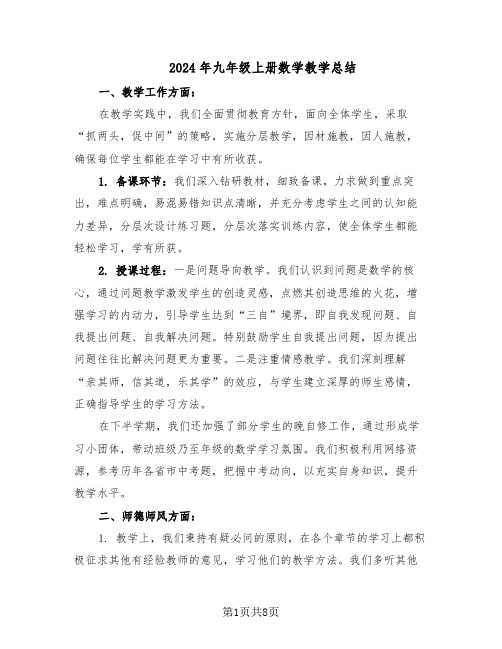 2024年九年级上册数学教学总结

一、教学工作方面：

在教学实践中，我们全面贯彻教育方针，面向全体学生，采取“抓两头，促中间”的策略，实施分层教学，因材施教，因人施教，确保每位学生都能在学习中有所收获。

1. 备课环节：我们深入钻研教材，细致备课，力求做到重点突出，难点明确，易混易错知识点清晰，并充分考虑学生之间的认知能力差异，分层次设计练习题，分层次落实训练内容，使全体学生都能轻松学习，学有所获。

2. 授课过程：一是问题导向教学。我们认识到问题是数学的核心，通过问题教学激发学生的创造灵感，点燃其创造思维的火花，增强学习的内动力，引导学生达到“三自”境界，即自我发现问题、自我提出问题、自我解决问题。特别鼓励学生自我提出问题，因为提出问题往往比解决问题更为重要。二是注重情感教学。我们深刻理解“亲其师，信其道，乐其学”的效应，与学生建立深厚的师生感情，正确指导学生的学习方法。

在下半学期，我们还加强了部分学生的晚自修工作，通过形成学习小团体，带动班级乃至年级的数学学习氛围。我们积极利用网络资源，参考历年各省市中考题，把握中考动向，以充实自身知识，提升教学水平。

二、师德师风方面：

1. 教学上，我们秉持有疑必问的原则，在各个章节的学习上都积极征求其他有经验教师的意见，学习他们的教学方法。我们多听其他

第1页共8页